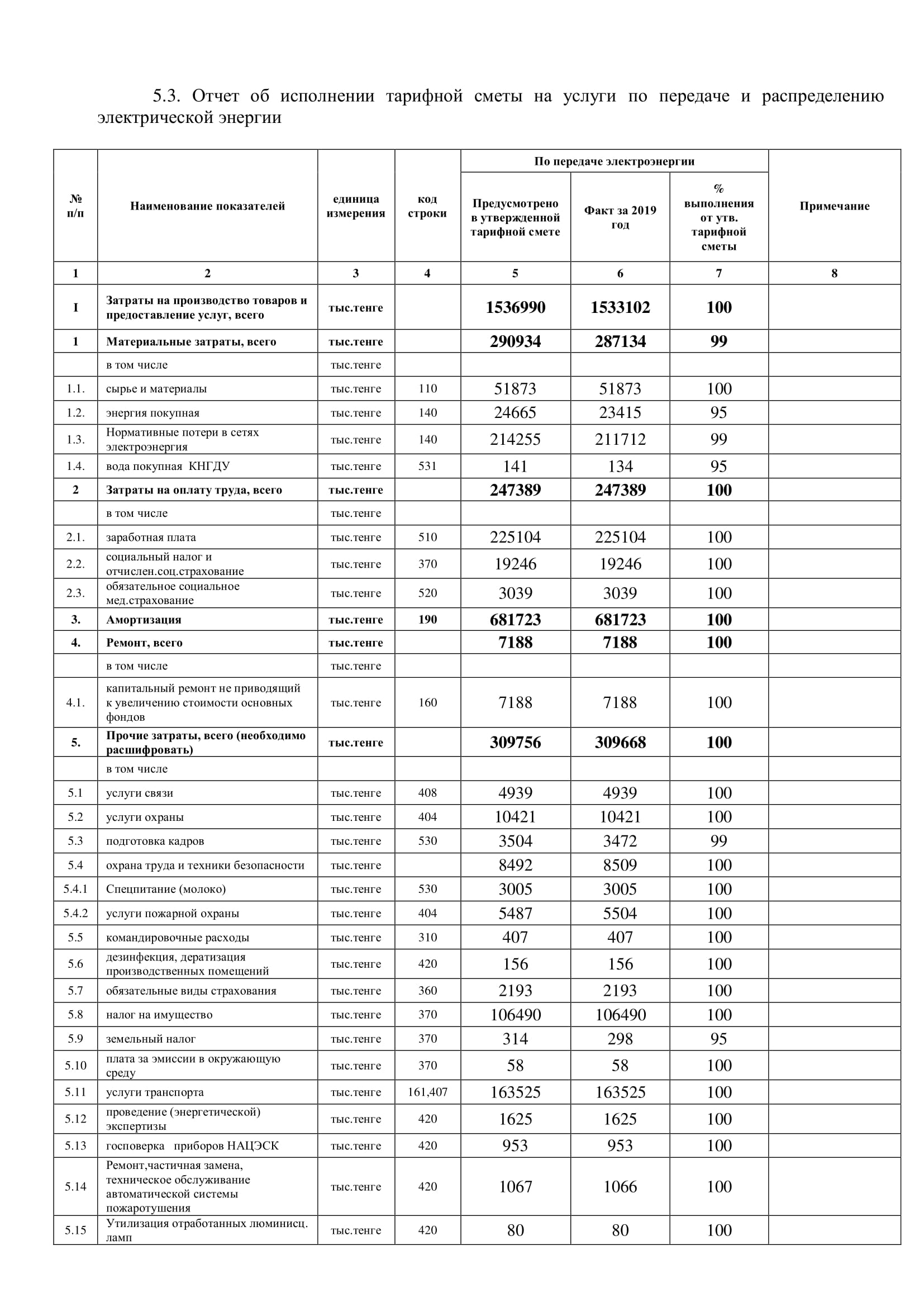 5.3. Отчет об исполнении тарифной сметы на услуги по передаче и распределению электрической энергии

| № п/п | Наименование показателей | единица измерения | код строки | По передаче электроэнергии: Предусмотрено в утвержденной тарифной смете | По передаче электроэнергии: Факт за 2019 год | По передаче электроэнергии: % выполнения от утв. тарифной сметы | Примечание |
|---|---|---|---|---|---|---|---|
| 1 | 2 | 3 | 4 | 5 | 6 | 7 | 8 |
| I | Затраты на производство товаров и предоставление услуг, всего | тыс.тенге | | 1536990 | 1533102 | 100 | |
| 1 | Материальные затраты, всего | тыс.тенге | | 290934 | 287134 | 99 | |
| | в том числе | тыс.тенге | | | | | |
| 1.1. | сырье и материалы | тыс.тенге | 110 | 51873 | 51873 | 100 | |
| 1.2. | энергия покупная | тыс.тенге | 140 | 24665 | 23415 | 95 | |
| 1.3. | Нормативные потери в сетях электроэнергия | тыс.тенге | 140 | 214255 | 211712 | 99 | |
| 1.4. | вода покупная КНГДУ | тыс.тенге | 531 | 141 | 134 | 95 | |
| 2 | Затраты на оплату труда, всего | тыс.тенге | | 247389 | 247389 | 100 | |
| | в том числе | тыс.тенге | | | | | |
| 2.1. | заработная плата | тыс.тенге | 510 | 225104 | 225104 | 100 | |
| 2.2. | социальный налог и отчислен.соц.страхование | тыс.тенге | 370 | 19246 | 19246 | 100 | |
| 2.3. | обязательное социальное мед.страхование | тыс.тенге | 520 | 3039 | 3039 | 100 | |
| 3. | Амортизация | тыс.тенге | 190 | 681723 | 681723 | 100 | |
| 4. | Ремонт, всего | тыс.тенге | | 7188 | 7188 | 100 | |
| | в том числе | тыс.тенге | | | | | |
| 4.1. | капитальный ремонт не приводящий к увеличению стоимости основных фондов | тыс.тенге | 160 | 7188 | 7188 | 100 | |
| 5. | Прочие затраты, всего (необходимо расшифровать) | тыс.тенге | | 309756 | 309668 | 100 | |
| | в том числе | | | | | | |
| 5.1 | услуги связи | тыс.тенге | 408 | 4939 | 4939 | 100 | |
| 5.2 | услуги охраны | тыс.тенге | 404 | 10421 | 10421 | 100 | |
| 5.3 | подготовка кадров | тыс.тенге | 530 | 3504 | 3472 | 99 | |
| 5.4 | охрана труда и техники безопасности | тыс.тенге | | 8492 | 8509 | 100 | |
| 5.4.1 | Спецпитание (молоко) | тыс.тенге | 530 | 3005 | 3005 | 100 | |
| 5.4.2 | услуги пожарной охраны | тыс.тенге | 404 | 5487 | 5504 | 100 | |
| 5.5 | командировочные расходы | тыс.тенге | 310 | 407 | 407 | 100 | |
| 5.6 | дезинфекция, дератизация производственных помещений | тыс.тенге | 420 | 156 | 156 | 100 | |
| 5.7 | обязательные виды страхования | тыс.тенге | 360 | 2193 | 2193 | 100 | |
| 5.8 | налог на имущество | тыс.тенге | 370 | 106490 | 106490 | 100 | |
| 5.9 | земельный налог | тыс.тенге | 370 | 314 | 298 | 95 | |
| 5.10 | плата за эмиссии в окружающую среду | тыс.тенге | 370 | 58 | 58 | 100 | |
| 5.11 | услуги транспорта | тыс.тенге | 161,407 | 163525 | 163525 | 100 | |
| 5.12 | проведение (энергетической) экспертизы | тыс.тенге | 420 | 1625 | 1625 | 100 | |
| 5.13 | госповерка приборов НАЦЭСК | тыс.тенге | 420 | 953 | 953 | 100 | |
| 5.14 | Ремонт,частичная замена, техническое обслуживание автоматической системы пожаротушения | тыс.тенге | 420 | 1067 | 1066 | 100 | |
| 5.15 | Утилизация отработанных люминисц. ламп | тыс.тенге | 420 | 80 | 80 | 100 | |